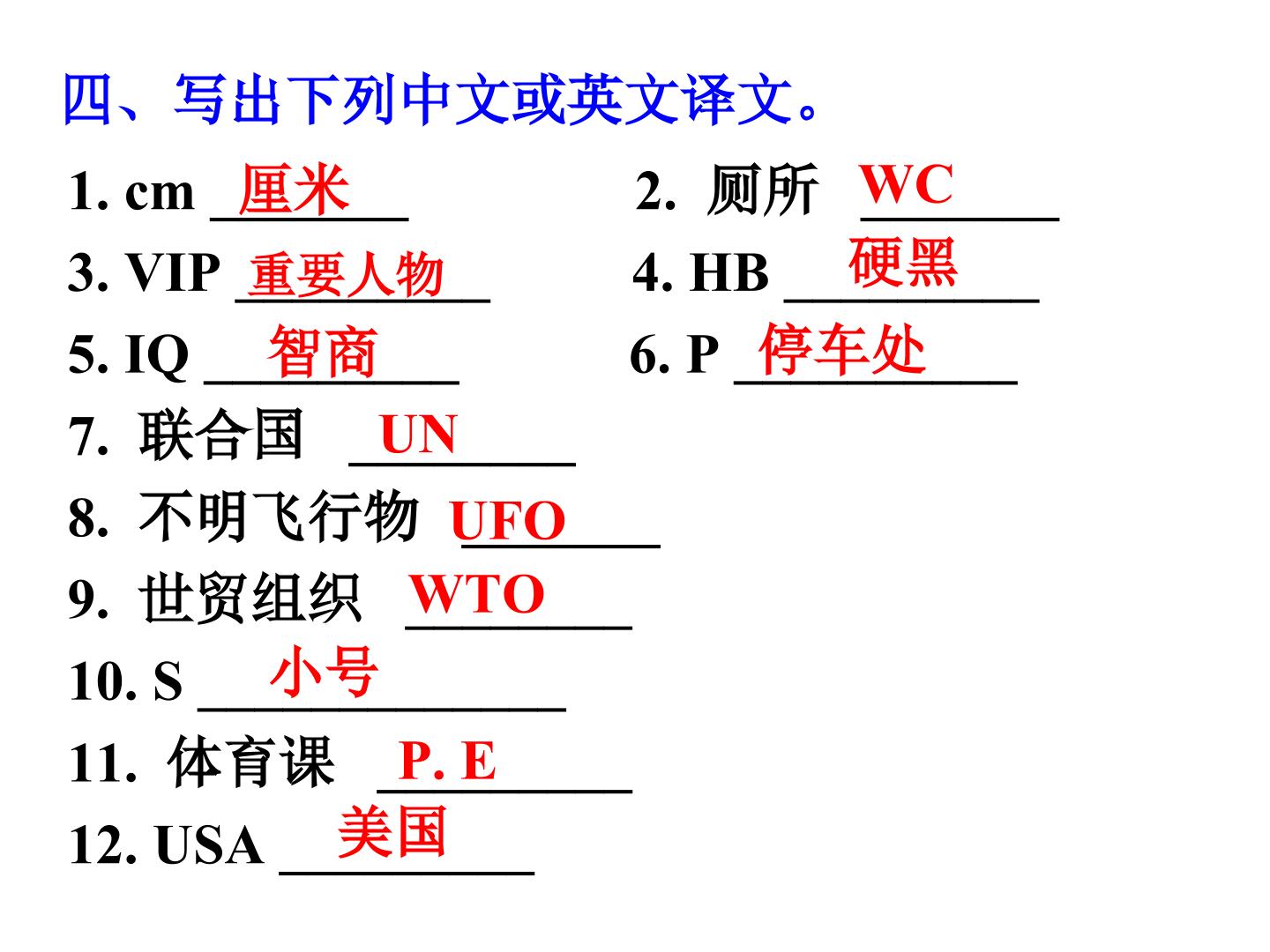 四、写出下列中文或英文译文。

1. cm 厘米 2. 厕所 WC

3. VIP 重要人物 4. HB 硬黑

5. IQ 智商 6. P 停车处

7. 联合国 UN

8. 不明飞行物 UFO

9. 世贸组织 WTO

10. S 小号

11. 体育课 P. E

12. USA 美国